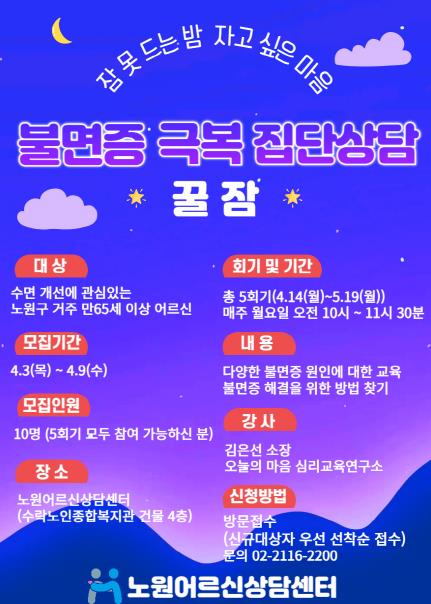 잠 못 드는 밤 자고 싶은 마음

불면증 극복 집단상담

꿀 잠

대 상

수면 개선에 관심있는 노원구 거주 만65세 이상 어르신

모집기간

4.3(목) ~ 4.9(수)

모집인원

10명 (5회기 모두 참여 가능하신 분)

장 소

노원어르신상담센터 (수락노인종합복지관 건물 4층)

회기 및 기간

총 5회기(4.14(월)~5.19(월)) 매주 월요일 오전 10시 ~ 11시 30분

내 용

다양한 불면증 원인에 대한 교육 불면증 해결을 위한 방법 찾기

강 사

김은선 소장 오늘의 마음 심리교육연구소

신청방법

방문접수 (신규대상자 우선 선착순 접수) 문의 02-2116-2200

노원어르신상담센터